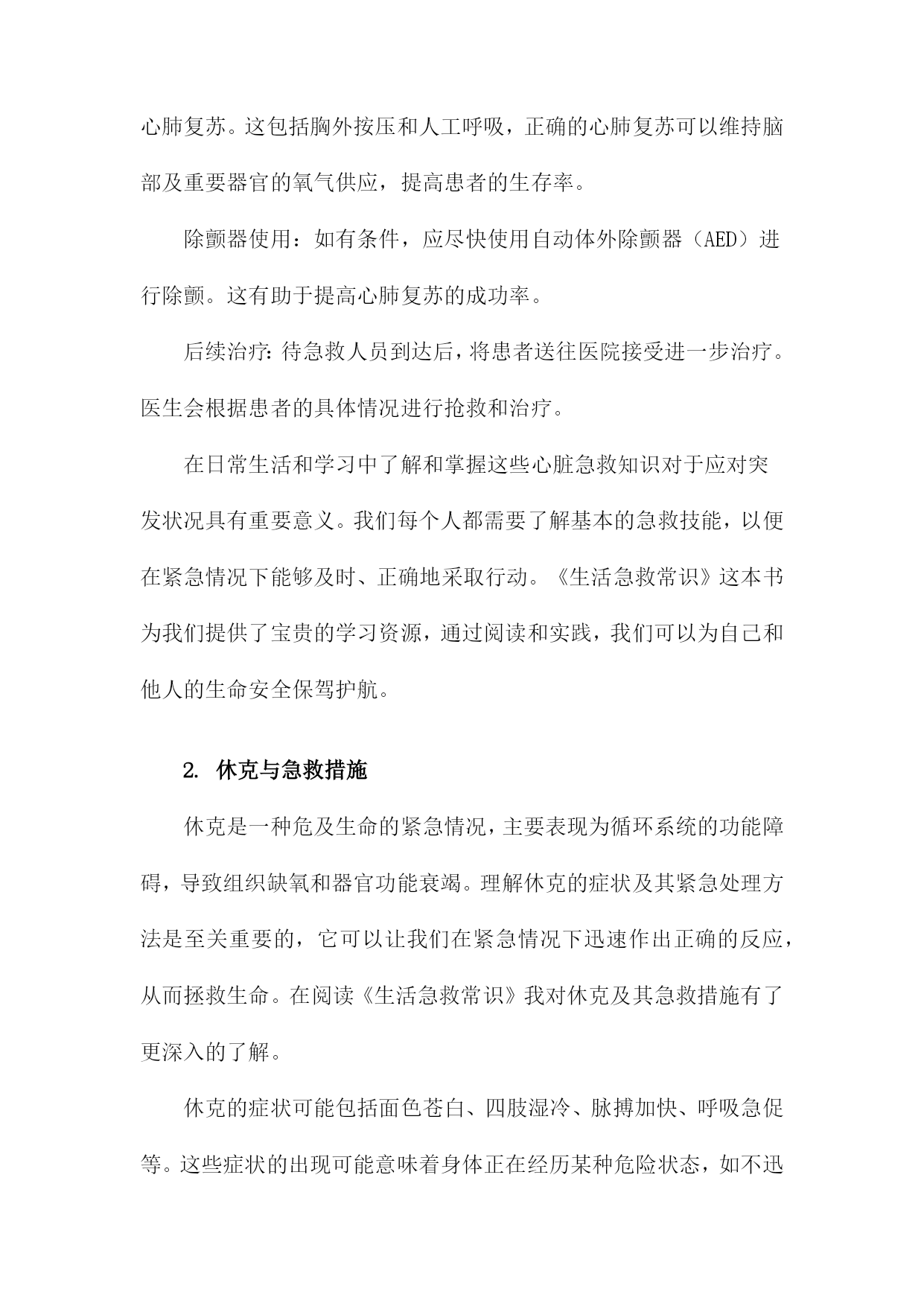 心肺复苏。这包括胸外按压和人工呼吸，正确的心肺复苏可以维持脑部及重要器官的氧气供应，提高患者的生存率。

除颤器使用：如有条件，应尽快使用自动体外除颤器（AED）进行除颤。这有助于提高心肺复苏的成功率。

后续治疗：待急救人员到达后，将患者送往医院接受进一步治疗。医生会根据患者的具体情况进行抢救和治疗。

在日常生活和学习中了解和掌握这些心脏急救知识对于应对突发状况具有重要意义。我们每个人都需要了解基本的急救技能，以便在紧急情况下能够及时、正确地采取行动。《生活急救常识》这本书为我们提供了宝贵的学习资源，通过阅读和实践，我们可以为自己和他人的生命安全保驾护航。

2. 休克与急救措施

休克是一种危及生命的紧急情况，主要表现为循环系统的功能障碍，导致组织缺氧和器官功能衰竭。理解休克的症状及其紧急处理方法是至关重要的，它可以让我们在紧急情况下迅速作出正确的反应，从而拯救生命。在阅读《生活急救常识》我对休克及其急救措施有了更深入的了解。

休克的症状可能包括面色苍白、四肢湿冷、脉搏加快、呼吸急促等。这些症状的出现可能意味着身体正在经历某种危险状态，如不迅